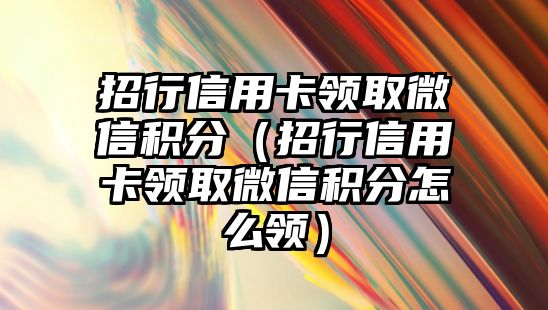 招行信用卡领取微信积分（招行信用卡领取微信积分怎么领）